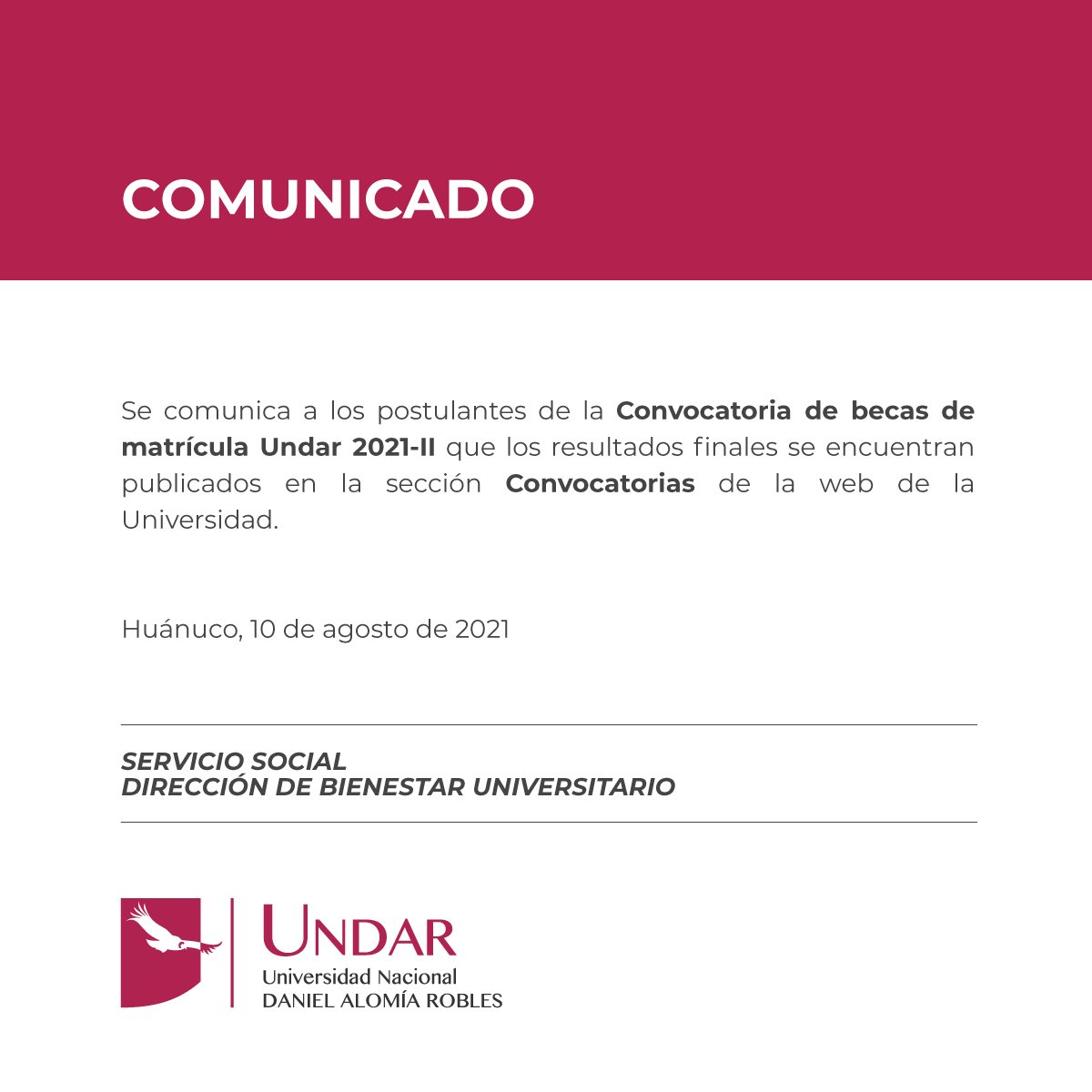 COMUNICADO

Se comunica a los postulantes de la Convocatoria de becas de matrícula Undar 2021-II que los resultados finales se encuentran publicados en la sección Convocatorias de la web de la Universidad.

Huánuco, 10 de agosto de 2021

SERVICIO SOCIAL
DIRECCIÓN DE BIENESTAR UNIVERSITARIO

UNDAR
Universidad Nacional
DANIEL ALOMÍA ROBLES